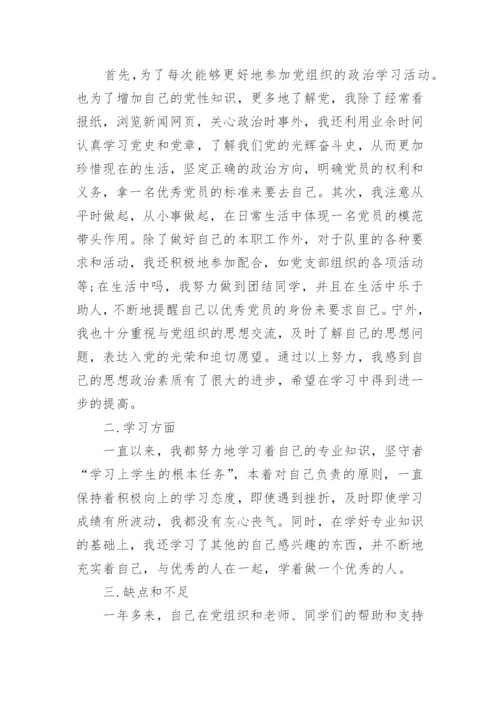 首先，为了每次能够更好地参加党组织的政治学习活动。也为了增加自己的党性知识，更多地了解党，我除了经常看报纸，浏览新闻网页，关心政治时事外，我还利用业余时间认真学习党史和党章，了解我们党的光辉奋斗史，从而更加珍惜现在的生活，坚定正确的政治方向，明确党员的权利和义务，拿一名优秀党员的标准来要去自己。其次，我注意从平时做起，从小事做起，在日常生活中体现一名党员的模范带头作用。除了做好自己的本职工作外，对于队里的各种要求和活动，我还积极地参加配合，如党支部组织的各项活动等;在生活中吗，我努力做到团结同学，并且在生活中乐于助人，不断地提醒自己以优秀党员的身份来要求自己。宁外，我也十分重视与党组织的思想交流，及时了解自己的思想问题，表达入党的光荣和迫切愿望。通过以上努力，我感到自己的思想政治素质有了很大的进步，希望在学习中得到进一步的提高。

二.学习方面

一直以来，我都努力地学习着自己的专业知识，坚守者“学习上学生的根本任务”，本着对自己负责的原则，一直保持着积极向上的学习态度，即使遇到挫折，及时即使学习成绩有所波动，我都没有灰心丧气。同时，在学好专业知识的基础上，我还学习了其他的自己感兴趣的东西，并不断地充实着自己，与优秀的人在一起，学着做一个优秀的人。

三.缺点和不足

一年多来，自己在党组织和老师、同学们的帮助和支持